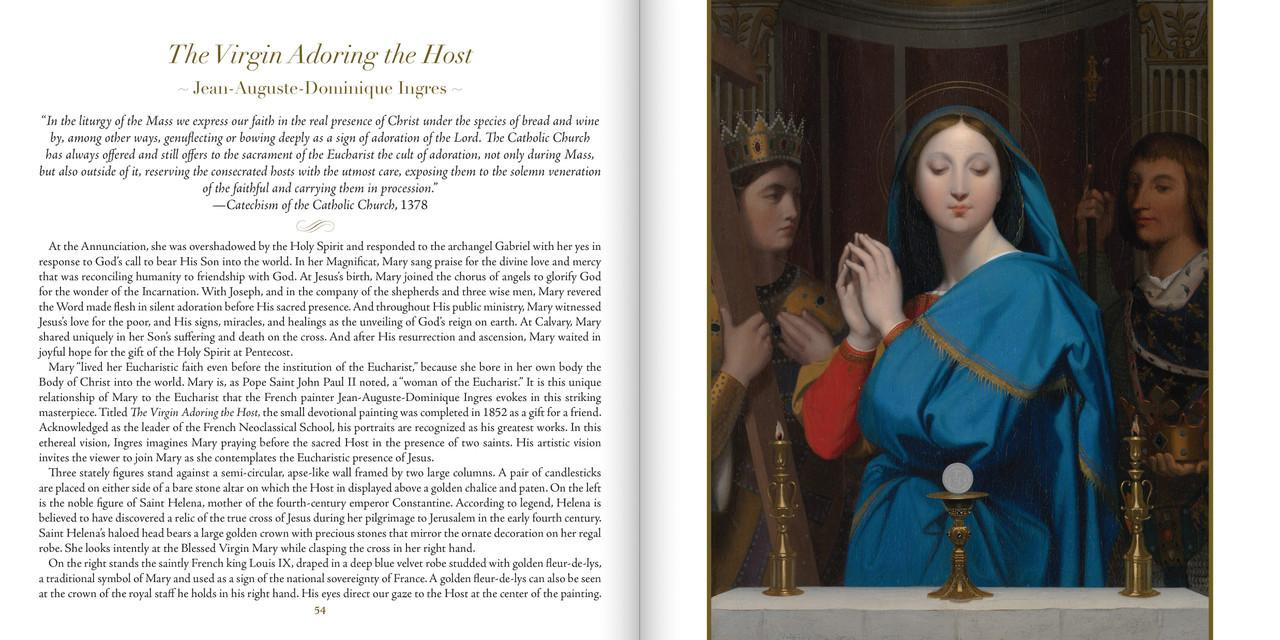 The Virgin Adoring the Host

~ Jean-Auguste-Dominique Ingres ~

"In the liturgy of the Mass we express our faith in the real presence of Christ under the species of bread and wine by, among other ways, genuflecting or bowing deeply as a sign of adoration of the Lord. The Catholic Church has always offered and still offers to the sacrament of the Eucharist the cult of adoration, not only during Mass, but also outside of it, reserving the consecrated hosts with the utmost care, exposing them to the solemn veneration of the faithful and carrying them in procession."
—Catechism of the Catholic Church, 1378

At the Annunciation, she was overshadowed by the Holy Spirit and responded to the archangel Gabriel with her yes in response to God's call to bear His Son into the world. In her Magnificat, Mary sang praise for the divine love and mercy that was reconciling humanity to friendship with God. At Jesus's birth, Mary joined the chorus of angels to glorify God for the wonder of the Incarnation. With Joseph, and in the company of the shepherds and three wise men, Mary revered the Word made flesh in silent adoration before His sacred presence. And throughout His public ministry, Mary witnessed Jesus's love for the poor, and His signs, miracles, and healings as the unveiling of God's reign on earth. At Calvary, Mary shared uniquely in her Son's suffering and death on the cross. And after His resurrection and ascension, Mary waited in joyful hope for the gift of the Holy Spirit at Pentecost.

Mary "lived her Eucharistic faith even before the institution of the Eucharist," because she bore in her own body the Body of Christ into the world. Mary is, as Pope Saint John Paul II noted, a "woman of the Eucharist." It is this unique relationship of Mary to the Eucharist that the French painter Jean-Auguste-Dominique Ingres evokes in this striking masterpiece. Titled The Virgin Adoring the Host, the small devotional painting was completed in 1852 as a gift for a friend. Acknowledged as the leader of the French Neoclassical School, his portraits are recognized as his greatest works. In this ethereal vision, Ingres imagines Mary praying before the sacred Host in the presence of two saints. His artistic vision invites the viewer to join Mary as she contemplates the Eucharistic presence of Jesus.

Three stately figures stand against a semi-circular, apse-like wall framed by two large columns. A pair of candlesticks are placed on either side of a bare stone altar on which the Host in displayed above a golden chalice and paten. On the left is the noble figure of Saint Helena, mother of the fourth-century emperor Constantine. According to legend, Helena is believed to have discovered a relic of the true cross of Jesus during her pilgrimage to Jerusalem in the early fourth century. Saint Helena's haloed head bears a large golden crown with precious stones that mirror the ornate decoration on her regal robe. She looks intently at the Blessed Virgin Mary while clasping the cross in her right hand.

On the right stands the saintly French king Louis IX, draped in a deep blue velvet robe studded with golden fleur-de-lys, a traditional symbol of Mary and used as a sign of the national sovereignty of France. A golden fleur-de-lys can also be seen at the crown of the royal staff he holds in his right hand. His eyes direct our gaze to the Host at the center of the painting.

54